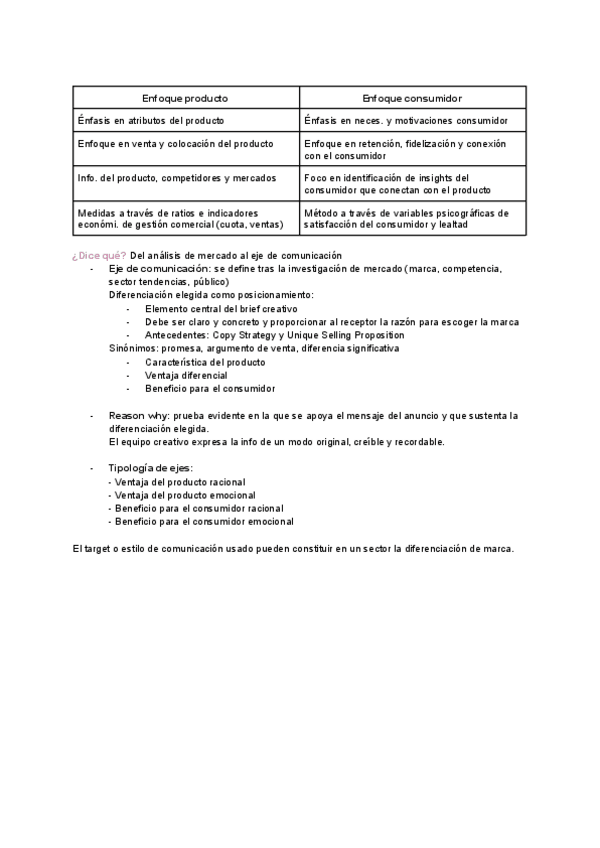 | Enfoque producto | Enfoque consumidor |
|---|---|
| Énfasis en atributos del producto | Énfasis en neces. y motivaciones consumidor |
| Enfoque en venta y colocación del producto | Enfoque en retención, fidelización y conexión con el consumidor |
| Info. del producto, competidores y mercados | Foco en identificación de insights del consumidor que conectan con el producto |
| Medidas a través de ratios e indicadores económi. de gestión comercial (cuota, ventas) | Método a través de variables psicográficas de satisfacción del consumidor y lealtad |

¿Dice qué? Del análisis de mercado al eje de comunicación
- Eje de comunicación: se define tras la investigación de mercado (marca, competencia, sector tendencias, público)
Diferenciación elegida como posicionamiento:
- Elemento central del brief creativo
- Debe ser claro y concreto y proporcionar al receptor la razón para escoger la marca
- Antecedentes: Copy Strategy y Unique Selling Proposition
Sinónimos: promesa, argumento de venta, diferencia significativa
- Característica del producto
- Ventaja diferencial
- Beneficio para el consumidor

- Reason why: prueba evidente en la que se apoya el mensaje del anuncio y que sustenta la diferenciación elegida.
El equipo creativo expresa la info de un modo original, creíble y recordable.

- Tipología de ejes:
- Ventaja del producto racional
- Ventaja del producto emocional
- Beneficio para el consumidor racional
- Beneficio para el consumidor emocional

El target o estilo de comunicación usado pueden constituir en un sector la diferenciación de marca.